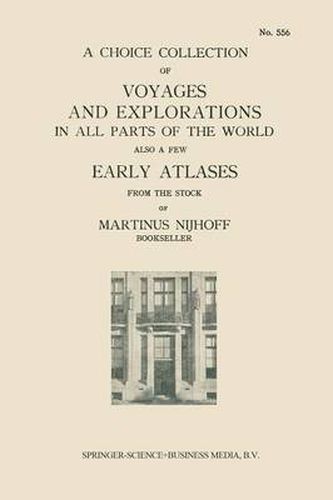 No. 556

A CHOICE COLLECTION

OF

VOYAGES AND EXPLORATIONS IN ALL PARTS OF THE WORLD

ALSO A FEW

EARLY ATLASES

FROM THE STOCK

OF

MARTINUS NIJHOFF

BOOKSELLER

SPRINGER-SCIENCE+BUSINESS MEDIA, B.V.